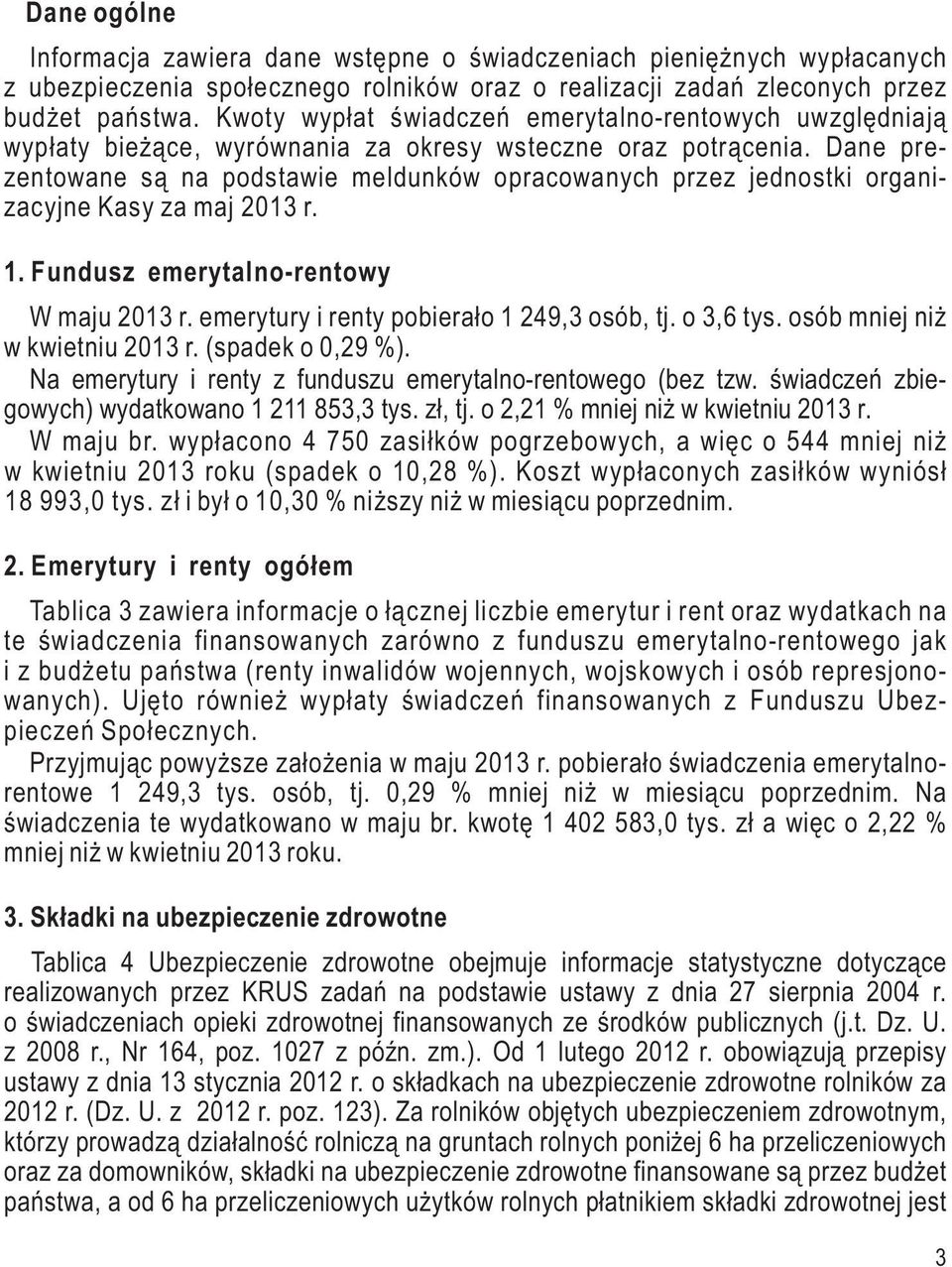 Dane ogólne

Informacja zawiera dane wstępne o świadczeniach pieniężnych wypłacanych z ubezpieczenia społecznego rolników oraz o realizacji zadań zleconych przez budżet państwa. Kwoty wypłat świadczeń emerytalno-rentowych uwzględniają wypłaty bieżące, wyrównania za okresy wsteczne oraz potrącenia. Dane prezentowane są na podstawie meldunków opracowanych przez jednostki organizacyjne Kasy za maj 2013 r.

1. Fundusz emerytalno-rentowy

W maju 2013 r. emerytury i renty pobierało 1 249,3 osób, tj. o 3,6 tys. osób mniej niż w kwietniu 2013 r. (spadek o 0,29 %).

Na emerytury i renty z funduszu emerytalno-rentowego (bez tzw. świadczeń zbiegowych) wydatkowano 1 211 853,3 tys. zł, tj. o 2,21 % mniej niż w kwietniu 2013 r.

W maju br. wypłacono 4 750 zasiłków pogrzebowych, a więc o 544 mniej niż w kwietniu 2013 roku (spadek o 10,28 %). Koszt wypłaconych zasiłków wyniósł 18 993,0 tys. zł i był o 10,30 % niższy niż w miesiącu poprzednim.

2. Emerytury i renty ogółem

Tablica 3 zawiera informacje o łącznej liczbie emerytur i rent oraz wydatkach na te świadczenia finansowanych zarówno z funduszu emerytalno-rentowego jak i z budżetu państwa (renty inwalidów wojennych, wojskowych i osób represjonowanych). Ujęto również wypłaty świadczeń finansowanych z Funduszu Ubezpieczeń Społecznych.

Przyjmując powyższe założenia w maju 2013 r. pobierało świadczenia emerytalno-rentowe 1 249,3 tys. osób, tj. 0,29 % mniej niż w miesiącu poprzednim. Na świadczenia te wydatkowano w maju br. kwotę 1 402 583,0 tys. zł a więc o 2,22 % mniej niż w kwietniu 2013 roku.

3. Składki na ubezpieczenie zdrowotne

Tablica 4 Ubezpieczenie zdrowotne obejmuje informacje statystyczne dotyczące realizowanych przez KRUS zadań na podstawie ustawy z dnia 27 sierpnia 2004 r. o świadczeniach opieki zdrowotnej finansowanych ze środków publicznych (j.t. Dz. U. z 2008 r., Nr 164, poz. 1027 z późn. zm.). Od 1 lutego 2012 r. obowiązują przepisy ustawy z dnia 13 stycznia 2012 r. o składkach na ubezpieczenie zdrowotne rolników za 2012 r. (Dz. U. z 2012 r. poz. 123). Za rolników objętych ubezpieczeniem zdrowotnym, którzy prowadzą działalność rolniczą na gruntach rolnych poniżej 6 ha przeliczeniowych oraz za domowników, składki na ubezpieczenie zdrowotne finansowane są przez budżet państwa, a od 6 ha przeliczeniowych użytków rolnych płatnikiem składki zdrowotnej jest

3